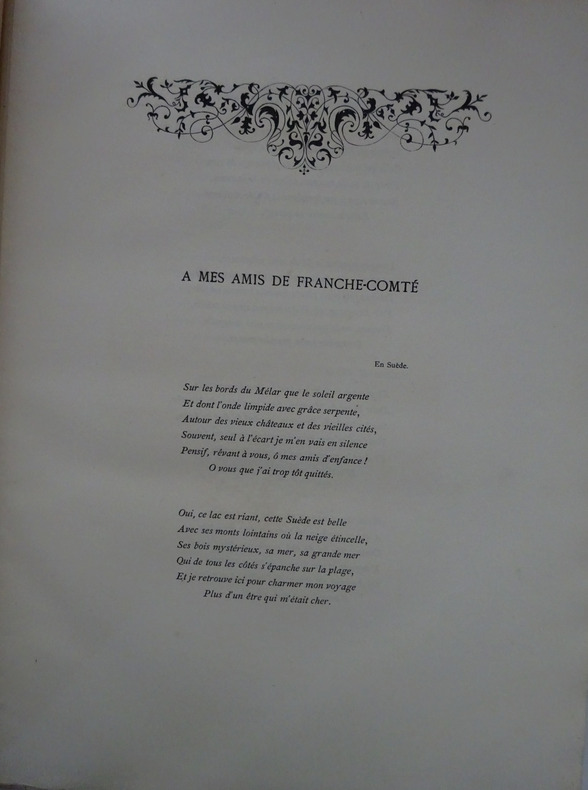 A MES AMIS DE FRANCHE-COMTÉ

En Suède.

Sur les bords du Mélar que le soleil argente
Et dont l'onde limpide avec grâce serpente,
Autour des vieux châteaux et des vieilles cités,
Souvent, seul à l'écart je m'en vais en silence
Pensif, rêvant à vous, ô mes amis d'enfance !
O vous que j'ai trop tôt quittés.

Oui, ce lac est riant, cette Suède est belle
Avec ses monts lointains où la neige étincelle,
Ses bois mystérieux, sa mer, sa grande mer
Qui de tous les côtés s'épanche sur la plage,
Et je retrouve ici pour charmer mon voyage
Plus d'un être qui m'était cher.